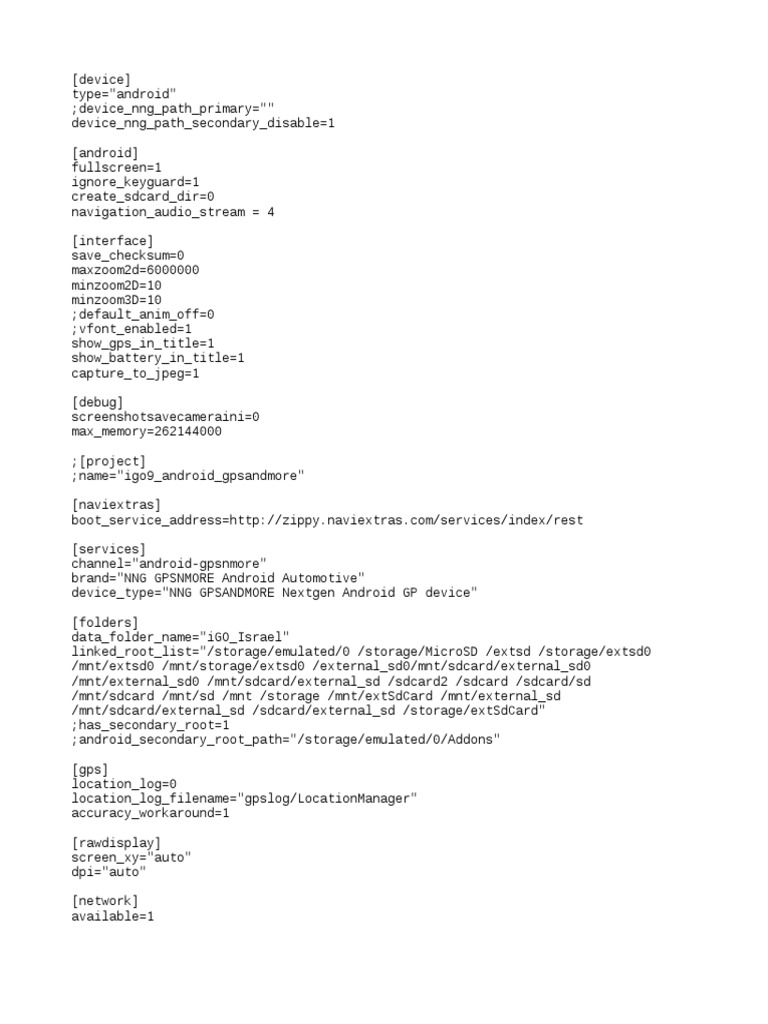 [device]
type="android"
;device_nng_path_primary=""
device_nng_path_secondary_disable=1

[android]
fullscreen=1
ignore_keyguard=1
create_sdcard_dir=0
navigation_audio_stream = 4

[interface]
save_checksum=0
maxzoom2d=6000000
minzoom2D=10
minzoom3D=10
;default_anim_off=0
;vfont_enabled=1
show_gps_in_title=1
show_battery_in_title=1
capture_to_jpeg=1

[debug]
screenshotsavecameraini=0
max_memory=262144000

;[project]
;name="igo9_android_gpsandmore"

[naviextras]
boot_service_address=http://zippy.naviextras.com/services/index/rest

[services]
channel="android-gpsnmore"
brand="NNG GPSNMORE Android Automotive"
device_type="NNG GPSANDMORE Nextgen Android GP device"

[folders]
data_folder_name="iGO_Israel"
linked_root_list="/storage/emulated/0 /storage/MicroSD /extsd /storage/extsd0 /mnt/extsd0 /mnt/storage/extsd0 /external_sd0/mnt/sdcard/external_sd0 /mnt/external_sd0 /mnt/sdcard/external_sd /sdcard2 /sdcard /sdcard/sd /mnt/sdcard /mnt/sd /mnt /storage /mnt/extSdCard /mnt/external_sd /mnt/sdcard/external_sd /sdcard/external_sd /storage/extSdCard"
;has_secondary_root=1
;android_secondary_root_path="/storage/emulated/0/Addons"

[gps]
location_log=0
location_log_filename="gpslog/LocationManager"
accuracy_workaround=1

[rawdisplay]
screen_xy="auto"
dpi="auto"

[network]
available=1